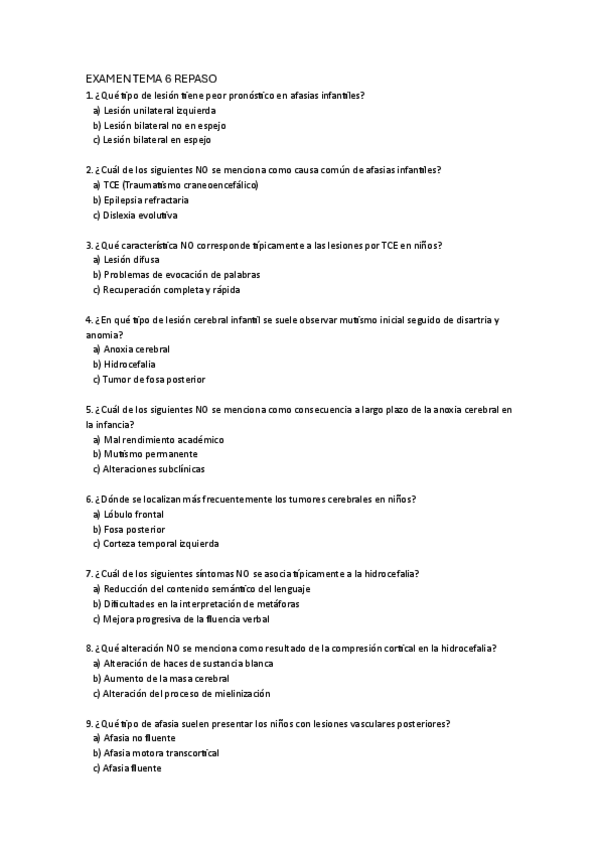 EXAMEN TEMA 6 REPASO

1. ¿Qué tipo de lesión tiene peor pronóstico en afasias infantiles?
a) Lesión unilateral izquierda
b) Lesión bilateral no en espejo
c) Lesión bilateral en espejo

2. ¿Cuál de los siguientes NO se menciona como causa común de afasias infantiles?
a) TCE (Traumatismo craneoencefálico)
b) Epilepsia refractaria
c) Dislexia evolutiva

3. ¿Qué característica NO corresponde típicamente a las lesiones por TCE en niños?
a) Lesión difusa
b) Problemas de evocación de palabras
c) Recuperación completa y rápida

4. ¿En qué tipo de lesión cerebral infantil se suele observar mutismo inicial seguido de disartria y anomia?
a) Anoxia cerebral
b) Hidrocefalia
c) Tumor de fosa posterior

5. ¿Cuál de los siguientes NO se menciona como consecuencia a largo plazo de la anoxia cerebral en la infancia?
a) Mal rendimiento académico
b) Mutismo permanente
c) Alteraciones subclínicas

6. ¿Dónde se localizan más frecuentemente los tumores cerebrales en niños?
a) Lóbulo frontal
b) Fosa posterior
c) Corteza temporal izquierda

7. ¿Cuál de los siguientes síntomas NO se asocia típicamente a la hidrocefalia?
a) Reducción del contenido semántico del lenguaje
b) Dificultades en la interpretación de metáforas
c) Mejora progresiva de la fluencia verbal

8. ¿Qué alteración NO se menciona como resultado de la compresión cortical en la hidrocefalia?
a) Alteración de haces de sustancia blanca
b) Aumento de la masa cerebral
c) Alteración del proceso de mielinización

9. ¿Qué tipo de afasia suelen presentar los niños con lesiones vasculares posteriores?
a) Afasia no fluente
b) Afasia motora transcortical
c) Afasia fluente